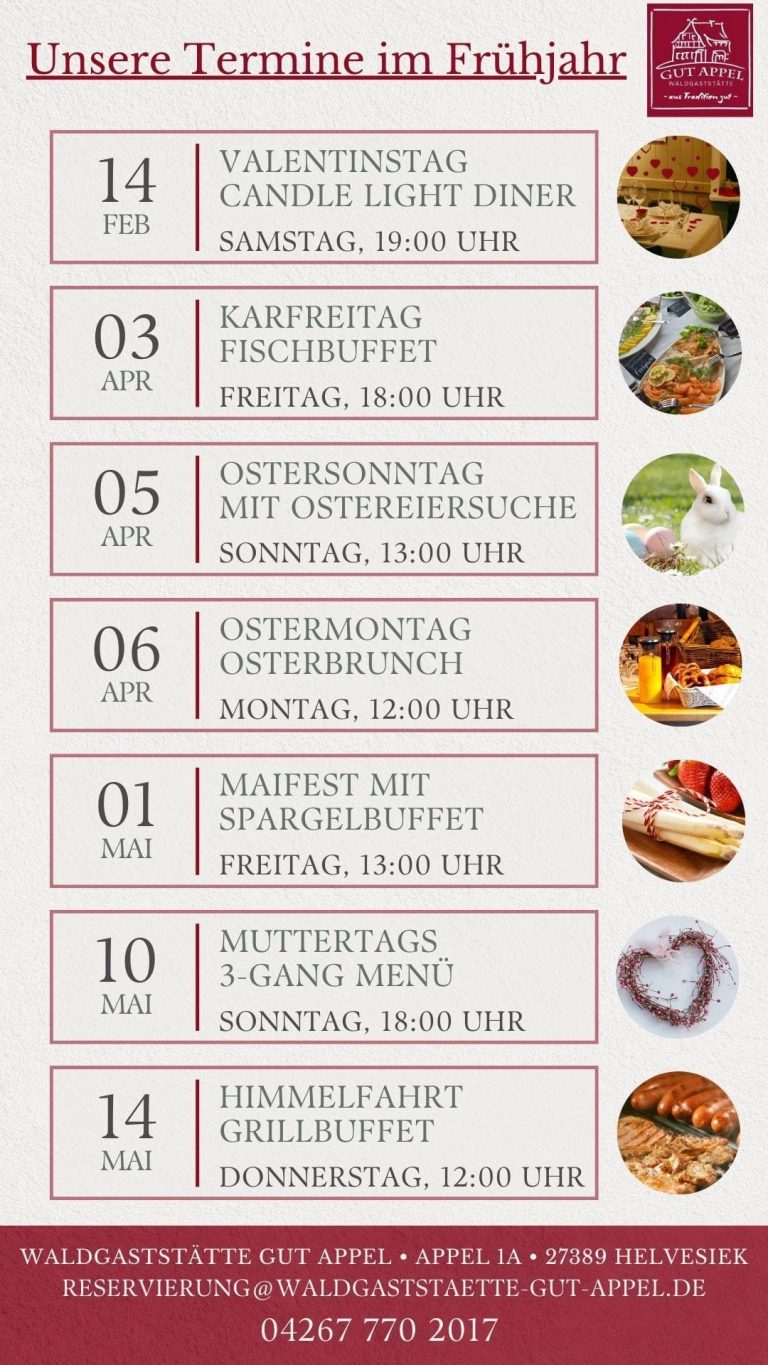 Unsere Termine im Frühjahr

GUT APPEL
WALDGASTSTÄTTE
aus Tradition gut

14
FEB
VALENTINSTAG
CANDLE LIGHT DINER
SAMSTAG, 19:00 UHR

03
APR
KARFREITAG
FISCHBUFFET
FREITAG, 18:00 UHR

05
APR
OSTERSONNTAG
MIT OSTEREIERSUCHE
SONNTAG, 13:00 UHR

06
APR
OSTERMONTAG
OSTERBRUNCH
MONTAG, 12:00 UHR

01
MAI
MAIFEST MIT
SPARGELBUFFET
FREITAG, 13:00 UHR

10
MAI
MUTTERTAGS
3-GANG MENÜ
SONNTAG, 18:00 UHR

14
MAI
HIMMELFAHRT
GRILLBUFFET
DONNERSTAG, 12:00 UHR

WALDGASTSTÄTTE GUT APPEL • APPEL 1A • 27389 HELVESIEK
RESERVIERUNG@WALDGASTSTAETTE-GUT-APPEL.DE
04267 770 2017